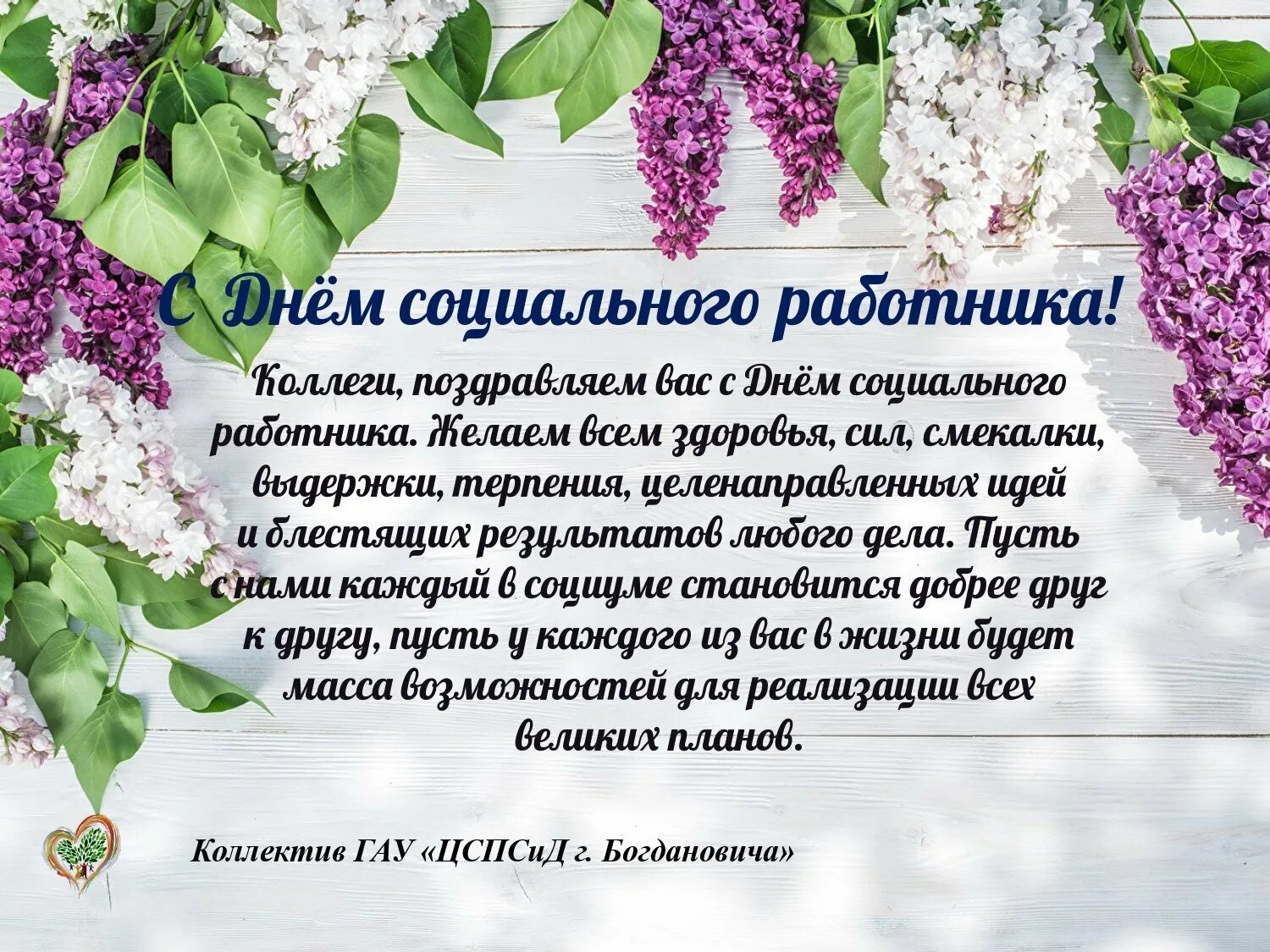 С Днём социального работника!

Коллеги, поздравляем вас с Днём социального работника. Желаем всем здоровья, сил, смекалки, выдержки, терпения, целенаправленных идей и блестящих результатов любого дела. Пусть с нами каждый в социуме становится добрее друг к другу, пусть у каждого из вас в жизни будет масса возможностей для реализации всех великих планов.

Коллектив ГАУ «ЦСПСиД г. Богдановича»